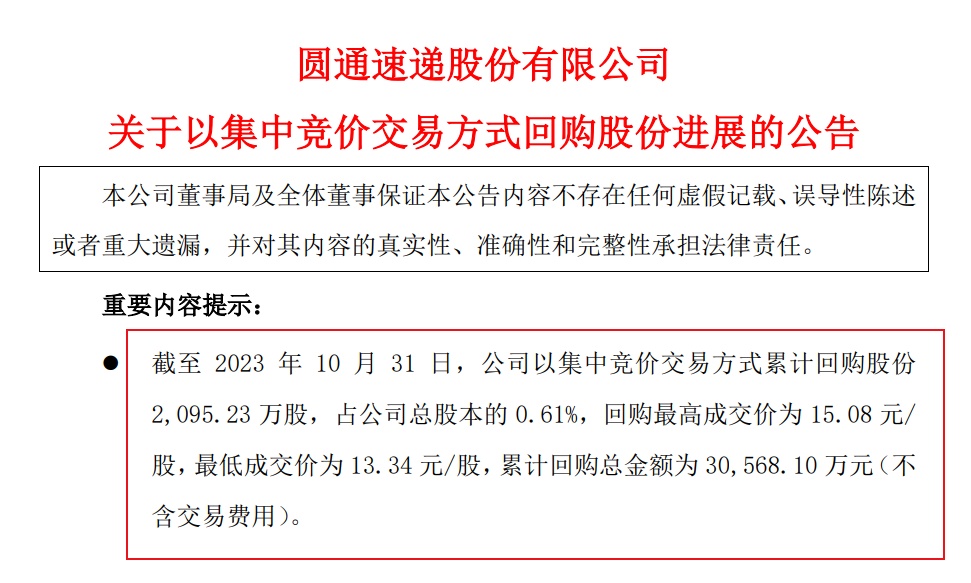 圆通速递股份有限公司

关于以集中竞价交易方式回购股份进展的公告

本公司董事局及全体董事保证本公告内容不存在任何虚假记载、误导性陈述或者重大遗漏，并对其内容的真实性、准确性和完整性承担法律责任。

重要内容提示：

● 截至 2023 年 10 月 31 日，公司以集中竞价交易方式累计回购股份 2,095.23 万股，占公司总股本的 0.61%，回购最高成交价为 15.08 元/股，最低成交价为 13.34 元/股，累计回购总金额为 30,568.10 万元（不含交易费用）。